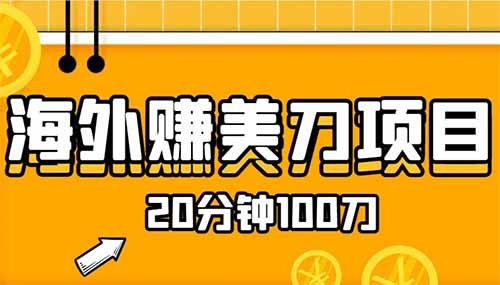 海外赚美刀项目

20分钟100刀